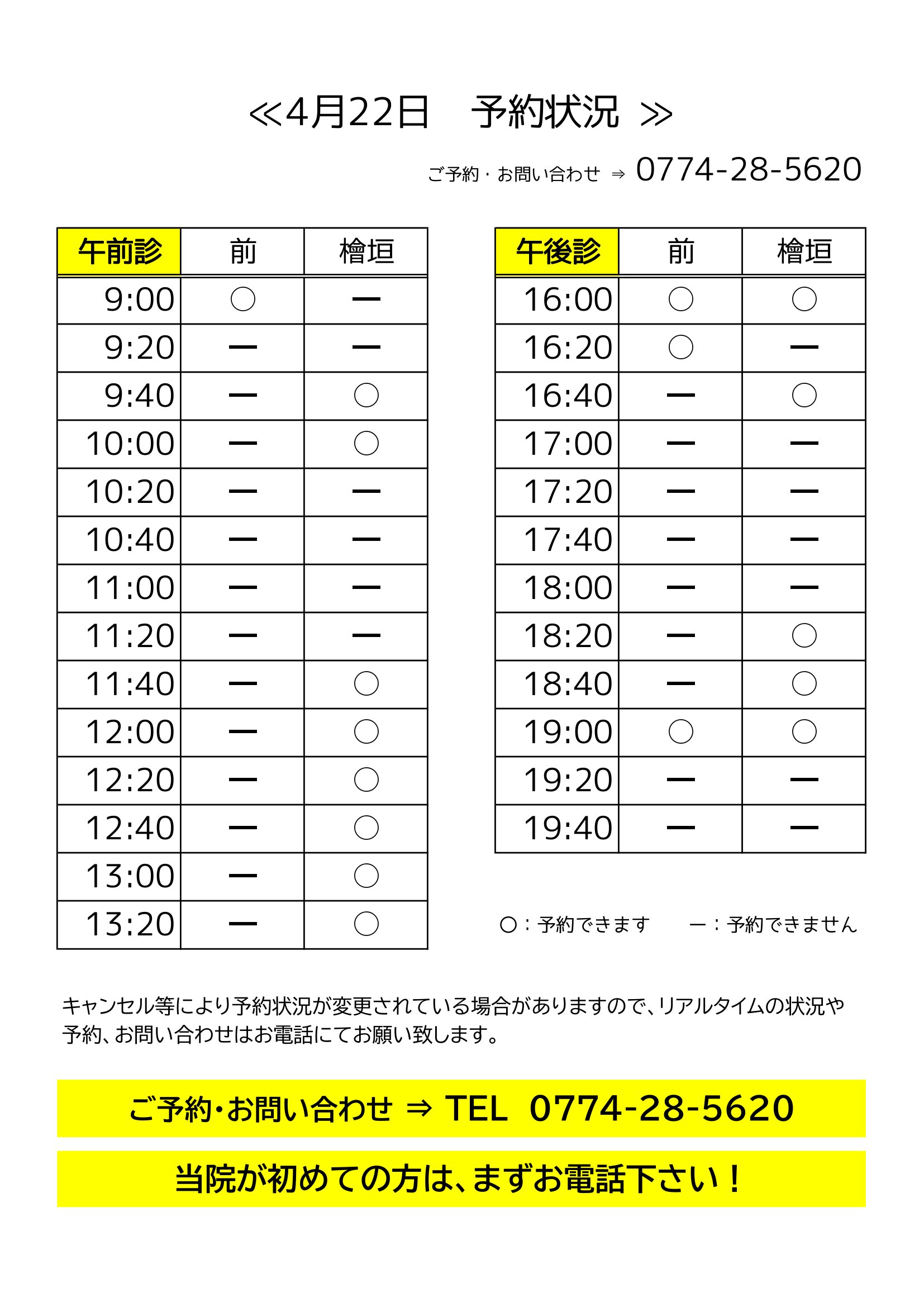 ≪4月22日　予約状況 ≫

ご予約・お問い合わせ ⇒ 0774-28-5620

| 午前診 | 前 | 檜垣 |
|---|---|---|
| 9:00 | ○ | ー |
| 9:20 | ー | ー |
| 9:40 | ー | ○ |
| 10:00 | ー | ○ |
| 10:20 | ー | ー |
| 10:40 | ー | ー |
| 11:00 | ー | ー |
| 11:20 | ー | ー |
| 11:40 | ー | ○ |
| 12:00 | ー | ○ |
| 12:20 | ー | ○ |
| 12:40 | ー | ○ |
| 13:00 | ー | ○ |
| 13:20 | ー | ○ |

| 午後診 | 前 | 檜垣 |
|---|---|---|
| 16:00 | ○ | ○ |
| 16:20 | ○ | ー |
| 16:40 | ー | ○ |
| 17:00 | ー | ー |
| 17:20 | ー | ー |
| 17:40 | ー | ー |
| 18:00 | ー | ー |
| 18:20 | ー | ○ |
| 18:40 | ー | ○ |
| 19:00 | ○ | ○ |
| 19:20 | ー | ー |
| 19:40 | ー | ー |

○：予約できます　ー：予約できません

キャンセル等により予約状況が変更されている場合がありますので、リアルタイムの状況や予約、お問い合わせはお電話にてお願い致します。

ご予約・お問い合わせ ⇒ TEL 0774-28-5620

当院が初めての方は、まずお電話下さい！